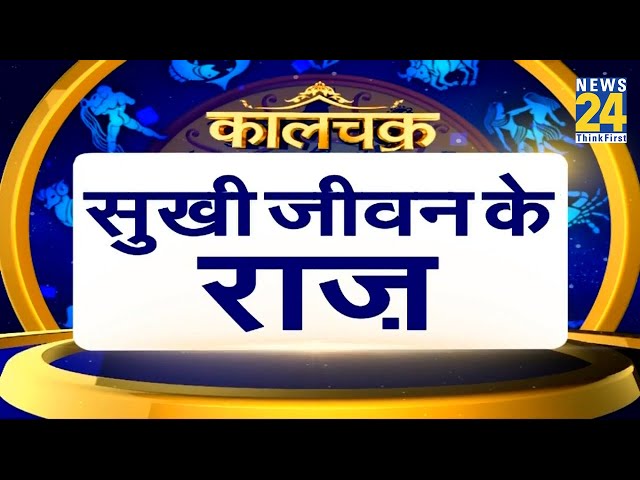 NEWS 24 ThinkFirst

कालचक्र

सुखी जीवन के राज़